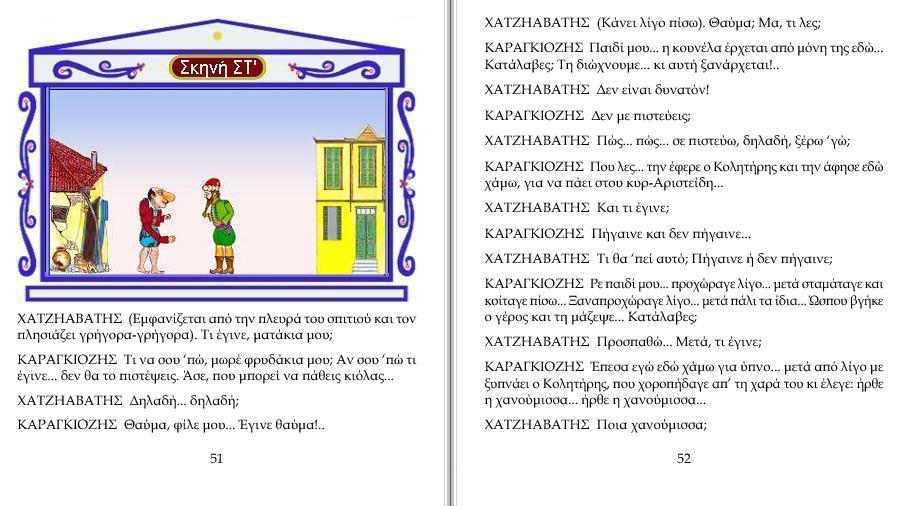 Σκηνή ΣΤ'

ΧΑΤΖΗΑΒΑΤΗΣ (Εμφανίζεται από την πλευρά του σπιτιού και τον πλησιάζει γρήγορα-γρήγορα). Τι έγινε, ματάκια μου;

ΚΑΡΑΓΚΙΟΖΗΣ Τι να σου 'πώ, μωρέ φρυδάκια μου; Αν σου 'πώ τι έγινε... δεν θα το πιστέψεις. Άσε, που μπορεί να πάθεις κιόλας...

ΧΑΤΖΗΑΒΑΤΗΣ Δηλαδή... δηλαδή;

ΚΑΡΑΓΚΙΟΖΗΣ Θαύμα, φίλε μου... Έγινε θαύμα!..

51

ΧΑΤΖΗΑΒΑΤΗΣ (Κάνει λίγο πίσω). Θαύμα; Μα, τι λες;

ΚΑΡΑΓΚΙΟΖΗΣ Παιδί μου... η κουνέλα έρχεται από μόνη της εδώ... Κατάλαβες; Τη διώχνουμε... κι αυτή ξανάρχεται!..

ΧΑΤΖΗΑΒΑΤΗΣ Δεν είναι δυνατόν!

ΚΑΡΑΓΚΙΟΖΗΣ Δεν με πιστεύεις;

ΧΑΤΖΗΑΒΑΤΗΣ Πώς... πώς... σε πιστεύω, δηλαδή, ξέρω 'γώ;

ΚΑΡΑΓΚΙΟΖΗΣ Που λες... την έφερε ο Κολητήρης και την άφησε εδώ χάμω, για να πάει στου κυρ-Αριστείδη...

ΧΑΤΖΗΑΒΑΤΗΣ Και τι έγινε;

ΚΑΡΑΓΚΙΟΖΗΣ Πήγαινε και δεν πήγαινε...

ΧΑΤΖΗΑΒΑΤΗΣ Τι θα 'πεί αυτό; Πήγαινε ή δεν πήγαινε;

ΚΑΡΑΓΚΙΟΖΗΣ Ρε παιδί μου... προχώραγε λίγο... μετά σταμάταγε και κοίταγε πίσω... Ξαναπροχώραγε λίγο... μετά πάλι τα ίδια... Ώσπου βγήκε ο γέρος και τη μάζεψε... Κατάλαβες;

ΧΑΤΖΗΑΒΑΤΗΣ Προσπαθώ... Μετά, τι έγινε;

ΚΑΡΑΓΚΙΟΖΗΣ Έπεσα εγώ εδώ χάμω για ύπνο... μετά από λίγο με ξυπνάει ο Κολητήρης, που χοροπήδαγε απ' τη χαρά του κι έλεγε: ήρθε η χανούμισσα... ήρθε η χανούμισσα...

ΧΑΤΖΗΑΒΑΤΗΣ Ποια χανούμισσα;

52